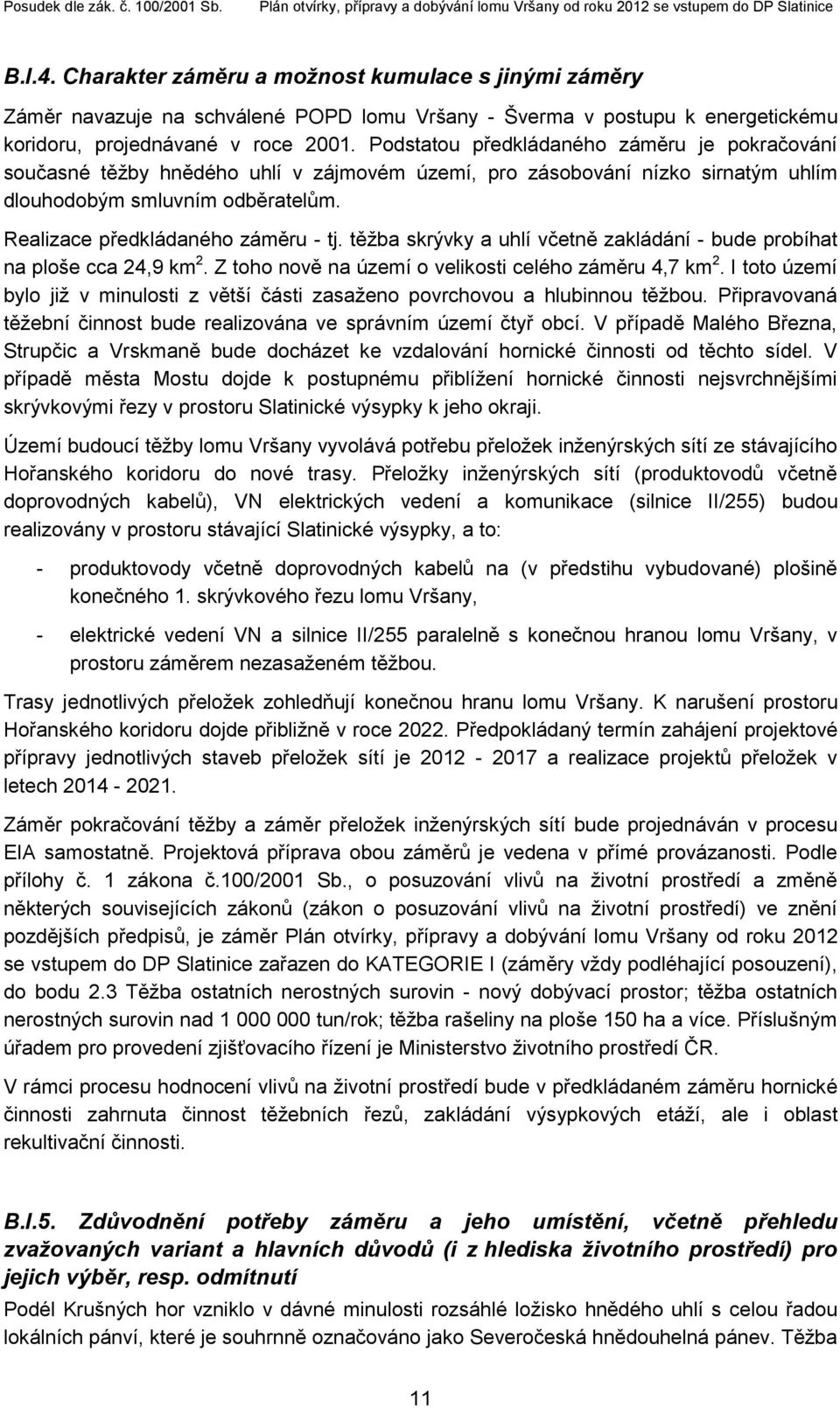 Posudek dle zák. č. 100/2001 Sb.     Plán otvírky, přípravy a dobývání lomu Vršany od roku 2012 se vstupem do DP Slatinice

B.I.4. Charakter záměru a možnost kumulace s jinými záměry

Záměr navazuje na schválené POPD lomu Vršany - Šverma v postupu k energetickému koridoru, projednávané v roce 2001. Podstatou předkládaného záměru je pokračování současné těžby hnědého uhlí v zájmovém území, pro zásobování nízko sirnatým uhlím dlouhodobým smluvním odběratelům.

Realizace předkládaného záměru - tj. těžba skrývky a uhlí včetně zakládání - bude probíhat na ploše cca 24,9 km$^2$. Z toho nově na území o velikosti celého záměru 4,7 km$^2$. I toto území bylo již v minulosti z větší části zasaženo povrchovou a hlubinnou těžbou. Připravovaná těžební činnost bude realizována ve správním území čtyř obcí. V případě Malého Března, Strupčic a Vrskmaně bude docházet ke vzdalování hornické činnosti od těchto sídel. V případě města Mostu dojde k postupnému přiblížení hornické činnosti nejsvrchnějšími skrývkovými řezy v prostoru Slatinické výsypky k jeho okraji.

Území budoucí těžby lomu Vršany vyvolává potřebu přeložek inženýrských sítí ze stávajícího Hořanského koridoru do nové trasy. Přeložky inženýrských sítí (produktovodů včetně doprovodných kabelů), VN elektrických vedení a komunikace (silnice II/255) budou realizovány v prostoru stávající Slatinické výsypky, a to:

- produktovody včetně doprovodných kabelů na (v předstihu vybudované) plošině konečného 1. skrývkového řezu lomu Vršany,

- elektrické vedení VN a silnice II/255 paralelně s konečnou hranou lomu Vršany, v prostoru záměrem nezasaženém těžbou.

Trasy jednotlivých přeložek zohledňují konečnou hranu lomu Vršany. K narušení prostoru Hořanského koridoru dojde přibližně v roce 2022. Předpokládaný termín zahájení projektové přípravy jednotlivých staveb přeložek sítí je 2012 - 2017 a realizace projektů přeložek v letech 2014 - 2021.

Záměr pokračování těžby a záměr přeložek inženýrských sítí bude projednáván v procesu EIA samostatně. Projektová příprava obou záměrů je vedena v přímé provázanosti. Podle přílohy č. 1 zákona č.100/2001 Sb., o posuzování vlivů na životní prostředí a změně některých souvisejících zákonů (zákon o posuzování vlivů na životní prostředí) ve znění pozdějších předpisů, je záměr Plán otvírky, přípravy a dobývání lomu Vršany od roku 2012 se vstupem do DP Slatinice zařazen do KATEGORIE I (záměry vždy podléhající posouzení), do bodu 2.3 Těžba ostatních nerostných surovin - nový dobývací prostor; těžba ostatních nerostných surovin nad 1 000 000 tun/rok; těžba rašeliny na ploše 150 ha a více. Příslušným úřadem pro provedení zjišťovacího řízení je Ministerstvo životního prostředí ČR.

V rámci procesu hodnocení vlivů na životní prostředí bude v předkládaném záměru hornické činnosti zahrnuta činnost těžebních řezů, zakládání výsypkových etáží, ale i oblast rekultivační činnosti.

B.I.5. Zdůvodnění potřeby záměru a jeho umístění, včetně přehledu zvažovaných variant a hlavních důvodů (i z hlediska životního prostředí) pro jejich výběr, resp. odmítnutí

Podél Krušných hor vzniklo v dávné minulosti rozsáhlé ložisko hnědého uhlí s celou řadou lokálních pánví, které je souhrnně označováno jako Severočeská hnědouhelná pánev. Těžba

11